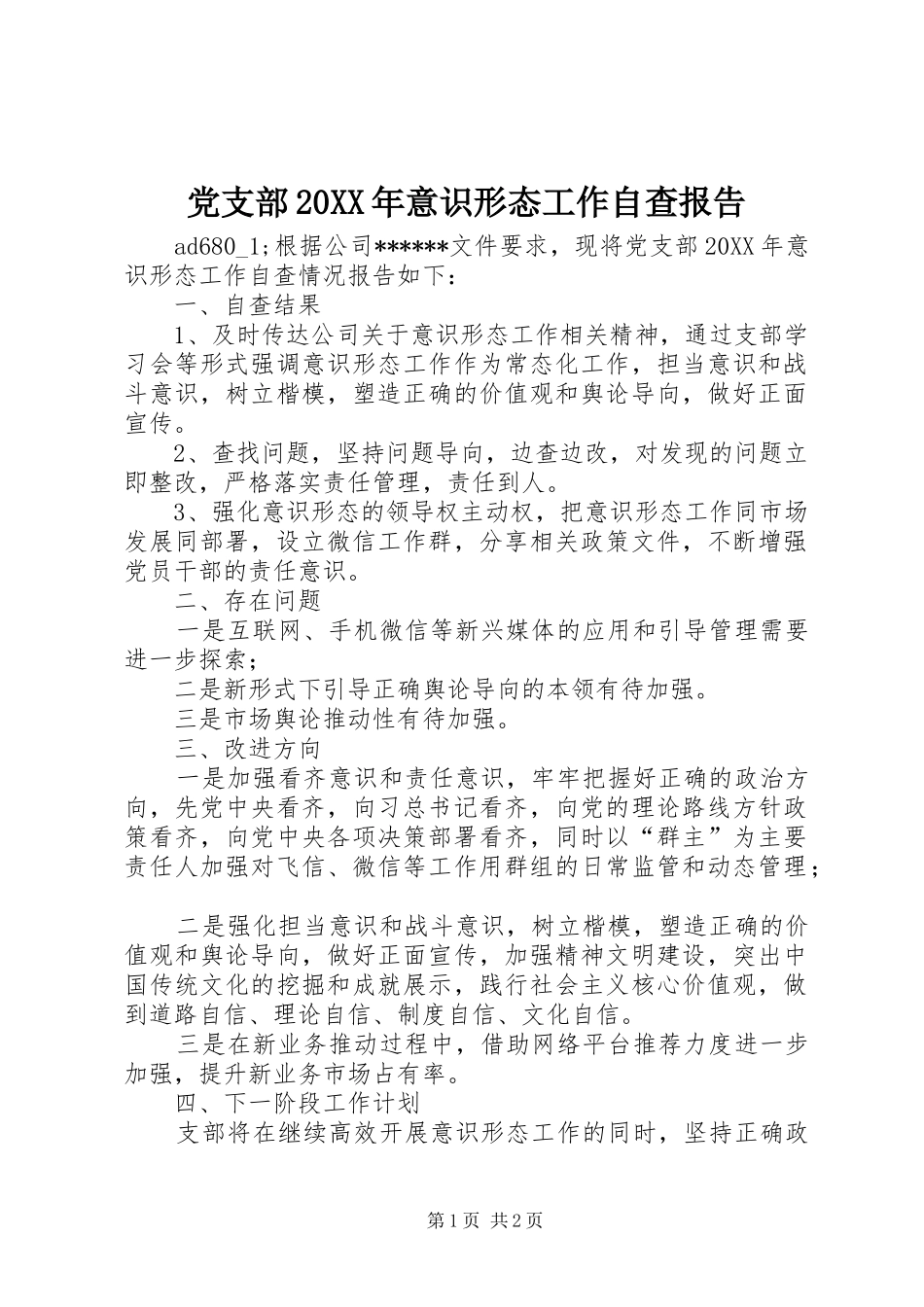 党支部20XX年意识形态工作自查报告

ad680_1;根据公司******文件要求，现将党支部20XX年意识形态工作自查情况报告如下：

一、自查结果

1、及时传达公司关于意识形态工作相关精神，通过支部学习会等形式强调意识形态工作作为常态化工作，担当意识和战斗意识，树立楷模，塑造正确的价值观和舆论导向，做好正面宣传。

2、查找问题，坚持问题导向，边查边改，对发现的问题立即整改，严格落实责任管理，责任到人。

3、强化意识形态的领导权主动权，把意识形态工作同市场发展同部署，设立微信工作群，分享相关政策文件，不断增强党员干部的责任意识。

二、存在问题

一是互联网、手机微信等新兴媒体的应用和引导管理需要进一步探索；

二是新形式下引导正确舆论导向的本领有待加强。

三是市场舆论推动性有待加强。

三、改进方向

一是加强看齐意识和责任意识，牢牢把握好正确的政治方向，先党中央看齐，向习总书记看齐，向党的理论路线方针政策看齐，向党中央各项决策部署看齐，同时以“群主”为主要责任人加强对飞信、微信等工作用群组的日常监管和动态管理；

二是强化担当意识和战斗意识，树立楷模，塑造正确的价值观和舆论导向，做好正面宣传，加强精神文明建设，突出中国传统文化的挖掘和成就展示，践行社会主义核心价值观，做到道路自信、理论自信、制度自信、文化自信。

三是在新业务推动过程中，借助网络平台推荐力度进一步加强，提升新业务市场占有率。

四、下一阶段工作计划

支部将在继续高效开展意识形态工作的同时，坚持正确政

第1页 共2页